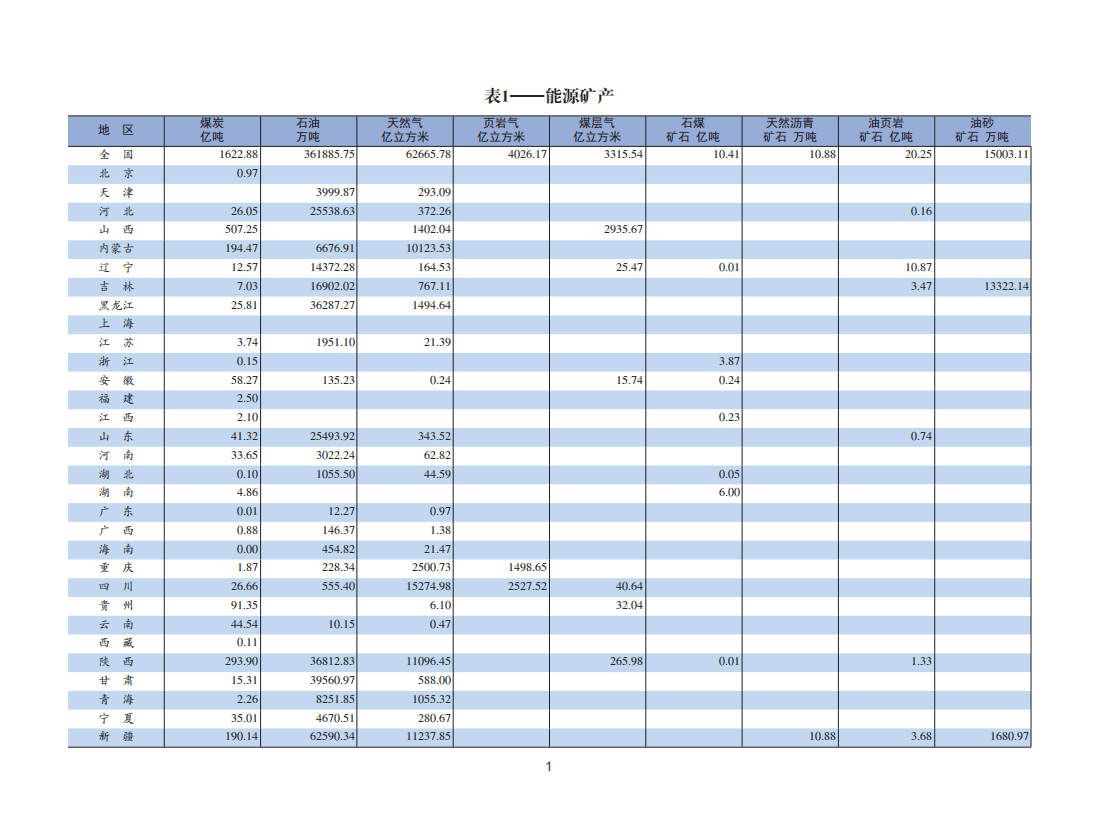 表1——能源矿产

| 地 区 | 煤炭 亿吨 | 石油 万吨 | 天然气 亿立方米 | 页岩气 亿立方米 | 煤层气 亿立方米 | 石煤 矿石 亿吨 | 天然沥青 矿石 万吨 | 油页岩 矿石 亿吨 | 油砂 矿石 万吨 |
|---|---|---|---|---|---|---|---|---|---|
| 全 国 | 1622.88 | 361885.75 | 62665.78 | 4026.17 | 3315.54 | 10.41 | 10.88 | 20.25 | 15003.11 |
| 北 京 | 0.97 | | | | | | | | |
| 天 津 | | 3999.87 | 293.09 | | | | | | |
| 河 北 | 26.05 | 25538.63 | 372.26 | | | | | 0.16 | |
| 山 西 | 507.25 | | 1402.04 | | 2935.67 | | | | |
| 内蒙古 | 194.47 | 6676.91 | 10123.53 | | | | | | |
| 辽 宁 | 12.57 | 14372.28 | 164.53 | | 25.47 | 0.01 | | 10.87 | |
| 吉 林 | 7.03 | 16902.02 | 767.11 | | | | | 3.47 | 13322.14 |
| 黑龙江 | 25.81 | 36287.27 | 1494.64 | | | | | | |
| 上 海 | | | | | | | | | |
| 江 苏 | 3.74 | 1951.10 | 21.39 | | | | | | |
| 浙 江 | 0.15 | | | | | 3.87 | | | |
| 安 徽 | 58.27 | 135.23 | 0.24 | | 15.74 | 0.24 | | | |
| 福 建 | 2.50 | | | | | | | | |
| 江 西 | 2.10 | | | | | 0.23 | | | |
| 山 东 | 41.32 | 25493.92 | 343.52 | | | | | 0.74 | |
| 河 南 | 33.65 | 3022.24 | 62.82 | | | | | | |
| 湖 北 | 0.10 | 1055.50 | 44.59 | | | 0.05 | | | |
| 湖 南 | 4.86 | | | | | 6.00 | | | |
| 广 东 | 0.01 | 12.27 | 0.97 | | | | | | |
| 广 西 | 0.88 | 146.37 | 1.38 | | | | | | |
| 海 南 | 0.00 | 454.82 | 21.47 | | | | | | |
| 重 庆 | 1.87 | 228.34 | 2500.73 | 1498.65 | | | | | |
| 四 川 | 26.66 | 555.40 | 15274.98 | 2527.52 | 40.64 | | | | |
| 贵 州 | 91.35 | | 6.10 | | 32.04 | | | | |
| 云 南 | 44.54 | 10.15 | 0.47 | | | | | | |
| 西 藏 | 0.11 | | | | | | | | |
| 陕 西 | 293.90 | 36812.83 | 11096.45 | | 265.98 | 0.01 | | 1.33 | |
| 甘 肃 | 15.31 | 39560.97 | 588.00 | | | | | | |
| 青 海 | 2.26 | 8251.85 | 1055.32 | | | | | | |
| 宁 夏 | 35.01 | 4670.51 | 280.67 | | | | | | |
| 新 疆 | 190.14 | 62590.34 | 11237.85 | | | | 10.88 | 3.68 | 1680.97 |

1